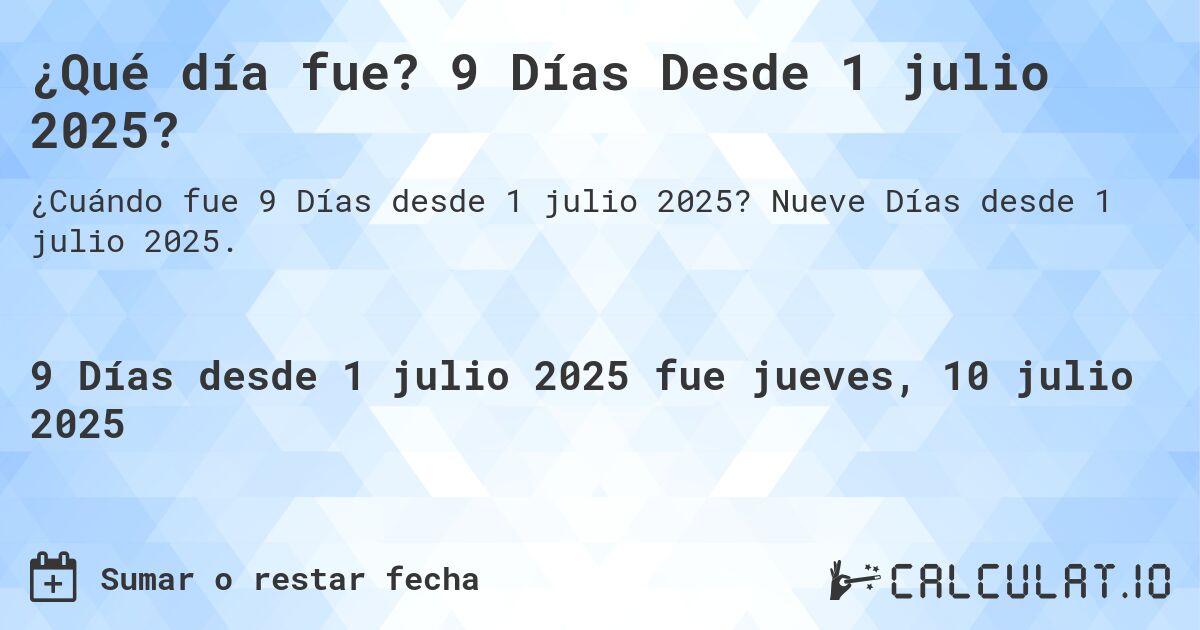 ¿Qué día fue? 9 Días Desde 1 julio 2025?

¿Cuándo fue 9 Días desde 1 julio 2025? Nueve Días desde 1 julio 2025.

9 Días desde 1 julio 2025 fue jueves, 10 julio 2025

Sumar o restar fecha

CALCULAT.IO